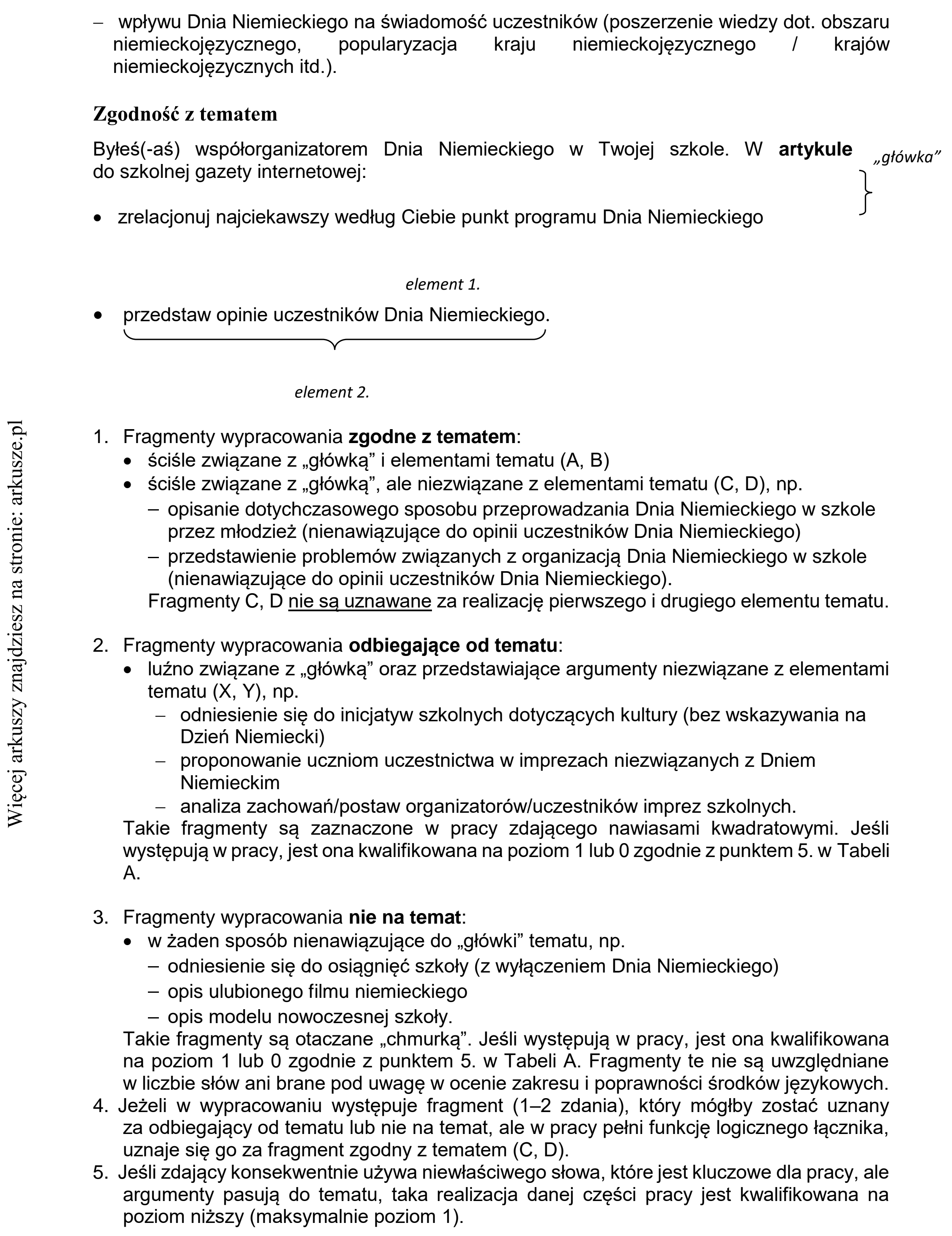 - wpływu Dnia Niemieckiego na świadomość uczestników (poszerzenie wiedzy dot. obszaru niemieckojęzycznego, popularyzacja kraju niemieckojęzycznego / krajów niemieckojęzycznych itd.).

Zgodność z tematem

Byłeś(-aś) współorganizatorem Dnia Niemieckiego w Twojej szkole. W artykule do szkolnej gazety internetowej:

„główka”

• zrelacjonuj najciekawszy według Ciebie punkt programu Dnia Niemieckiego

element 1.

• przedstaw opinie uczestników Dnia Niemieckiego.

element 2.

1. Fragmenty wypracowania zgodne z tematem:
• ściśle związane z „główką” i elementami tematu (A, B)
• ściśle związane z „główką”, ale niezwiązane z elementami tematu (C, D), np.
- opisanie dotychczasowego sposobu przeprowadzania Dnia Niemieckiego w szkole przez młodzież (nienawiązujące do opinii uczestników Dnia Niemieckiego)
- przedstawienie problemów związanych z organizacją Dnia Niemieckiego w szkole (nienawiązujące do opinii uczestników Dnia Niemieckiego).
Fragmenty C, D nie są uznawane za realizację pierwszego i drugiego elementu tematu.

2. Fragmenty wypracowania odbiegające od tematu:
• luźno związane z „główką” oraz przedstawiające argumenty niezwiązane z elementami tematu (X, Y), np.
- odniesienie się do inicjatyw szkolnych dotyczących kultury (bez wskazywania na Dzień Niemiecki)
- proponowanie uczniom uczestnictwa w imprezach niezwiązanych z Dniem Niemieckim
- analiza zachowań/postaw organizatorów/uczestników imprez szkolnych.
Takie fragmenty są zaznaczone w pracy zdającego nawiasami kwadratowymi. Jeśli występują w pracy, jest ona kwalifikowana na poziom 1 lub 0 zgodnie z punktem 5. w Tabeli A.

3. Fragmenty wypracowania nie na temat:
• w żaden sposób nienawiązujące do „główki” tematu, np.
- odniesienie się do osiągnięć szkoły (z wyłączeniem Dnia Niemieckiego)
- opis ulubionego filmu niemieckiego
- opis modelu nowoczesnej szkoły.
Takie fragmenty są otaczane „chmurką”. Jeśli występują w pracy, jest ona kwalifikowana na poziom 1 lub 0 zgodnie z punktem 5. w Tabeli A. Fragmenty te nie są uwzględniane w liczbie słów ani brane pod uwagę w ocenie zakresu i poprawności środków językowych.
4. Jeżeli w wypracowaniu występuje fragment (1–2 zdania), który mógłby zostać uznany za odbiegający od tematu lub nie na temat, ale w pracy pełni funkcję logicznego łącznika, uznaje się go za fragment zgodny z tematem (C, D).
5. Jeśli zdający konsekwentnie używa niewłaściwego słowa, które jest kluczowe dla pracy, ale argumenty pasują do tematu, taka realizacja danej części pracy jest kwalifikowana na poziom niższy (maksymalnie poziom 1).

Więcej arkuszy znajdziesz na stronie: arkusze.pl